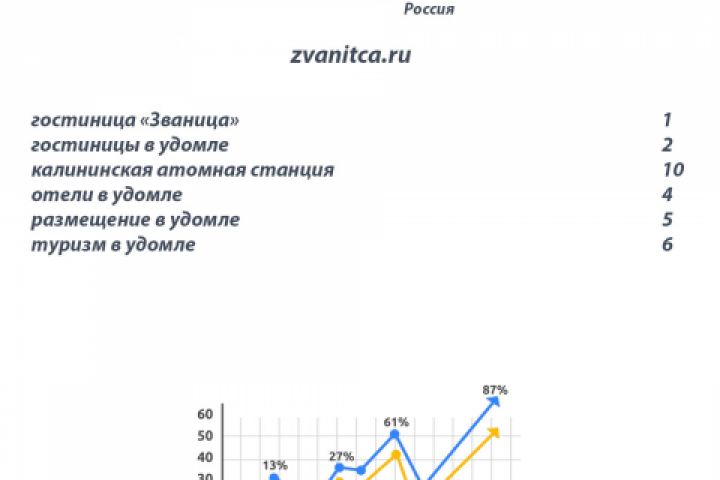 Россия

zvanitca.ru

| | |
|---|---|
| гостиница «Званица» | 1 |
| гостиницы в удомле | 2 |
| калининская атомная станция | 10 |
| отели в удомле | 4 |
| размещение в удомле | 5 |
| туризм в удомле | 6 |

87%
60
61%
50
40
27%
13%
30